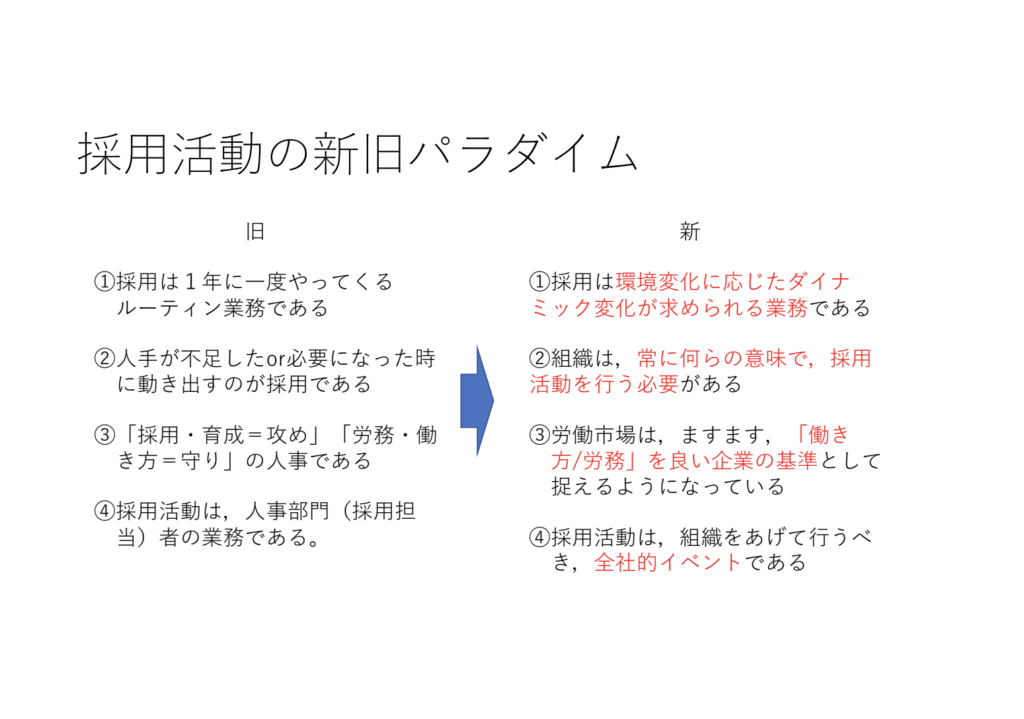 採用活動の新旧パラダイム

旧

①採用は1年に一度やってくるルーティン業務である

②人手が不足したor必要になった時に動き出すのが採用である

③「採用・育成＝攻め」「労務・働き方＝守り」の人事である

④採用活動は，人事部門（採用担当）者の業務である。

新

①採用は環境変化に応じたダイナミック変化が求められる業務である

②組織は，常に何らの意味で，採用活動を行う必要がある

③労働市場は，ますます，「働き方/労務」を良い企業の基準として捉えるようになっている

④採用活動は，組織をあげて行うべき，全社的イベントである